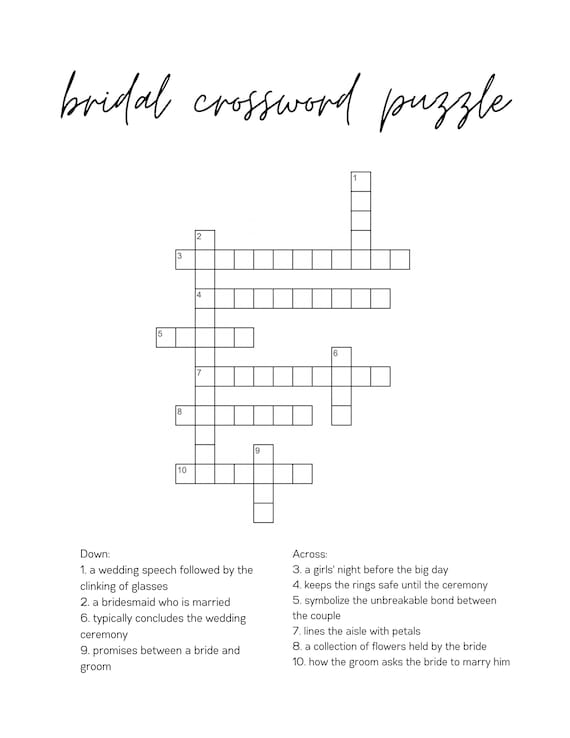 bridal crossword puzzle

1

2

3

4

5

6

7

8

9

10

Down:
1. a wedding speech followed by the clinking of glasses
2. a bridesmaid who is married
6. typically concludes the wedding ceremony
9. promises between a bride and groom

Across:
3. a girls' night before the big day
4. keeps the rings safe until the ceremony
5. symbolize the unbreakable bond between the couple
7. lines the aisle with petals
8. a collection of flowers held by the bride
10. how the groom asks the bride to marry him